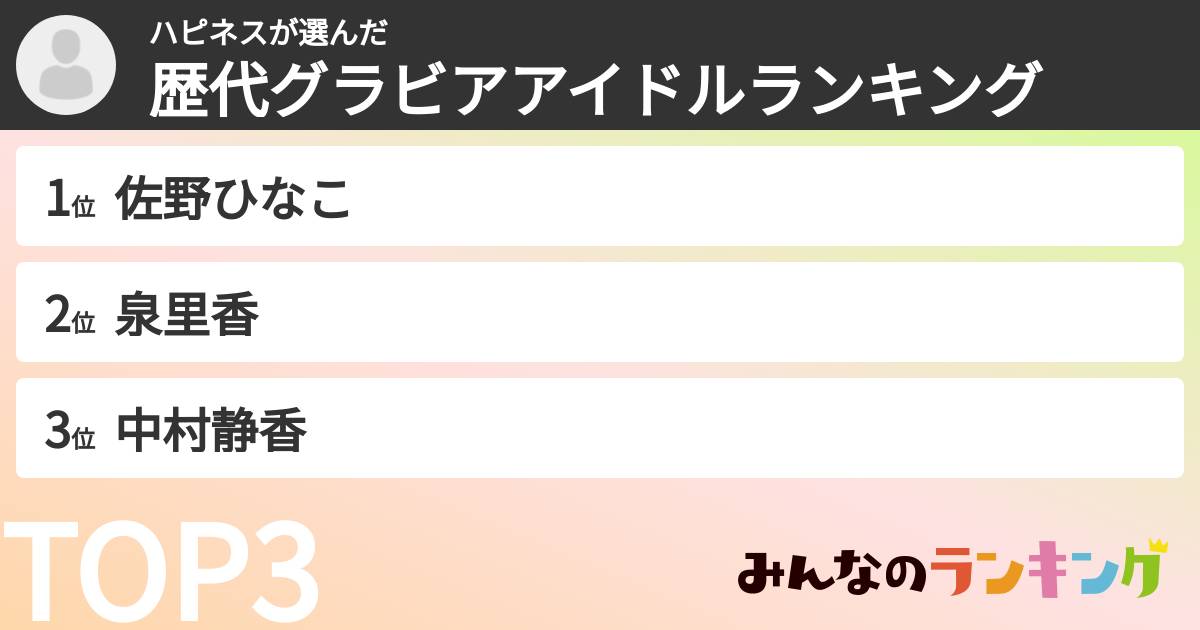 ハピネスが選んだ
歴代グラビアアイドルランキング

1位 佐野ひなこ

2位 泉里香

3位 中村静香

TOP3

みんなのランキング